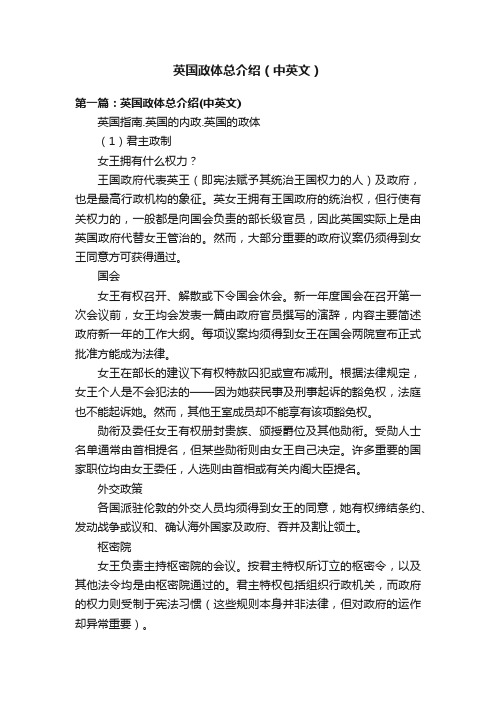 英国政体总介绍（中英文）

第一篇：英国政体总介绍(中英文)

英国指南.英国的内政.英国的政体

（1）君主政制

女王拥有什么权力？

王国政府代表英王（即宪法赋予其统治王国权力的人）及政府，也是最高行政机构的象征。英女王拥有王国政府的统治权，但行使有关权力的，一般都是向国会负责的部长级官员，因此英国实际上是由英国政府代替女王管治的。然而，大部分重要的政府议案仍须得到女王同意方可获得通过。

国会

女王有权召开、解散或下令国会休会。新一年度国会在召开第一次会议前，女王均会发表一篇由政府官员撰写的演辞，内容主要简述政府新一年的工作大纲。每项议案均须得到女王在国会两院宣布正式批准方能成为法律。

女王在部长的建议下有权特赦囚犯或宣布减刑。根据法律规定，女王个人是不会犯法的——因为她获民事及刑事起诉的豁免权，法庭也不能起诉她。然而，其他王室成员却不能享有该项豁免权。

勋衔及委任女王有权册封贵族、颁授爵位及其他勋衔。受勋人士名单通常由首相提名，但某些勋衔则由女王自己决定。许多重要的国家职位均由女王委任，人选则由首相或有关内阁大臣提名。

外交政策

各国派驻伦敦的外交人员均须得到女王的同意，她有权缔结条约、发动战争或议和、确认海外国家及政府、吞并及割让领土。

枢密院

女王负责主持枢密院的会议。按君主特权所订立的枢密令，以及其他法令均是由枢密院通过的。君主特权包括组织行政机关，而政府的权力则受制于宪法习惯（这些规则本身并非法律，但对政府的运作却异常重要）。